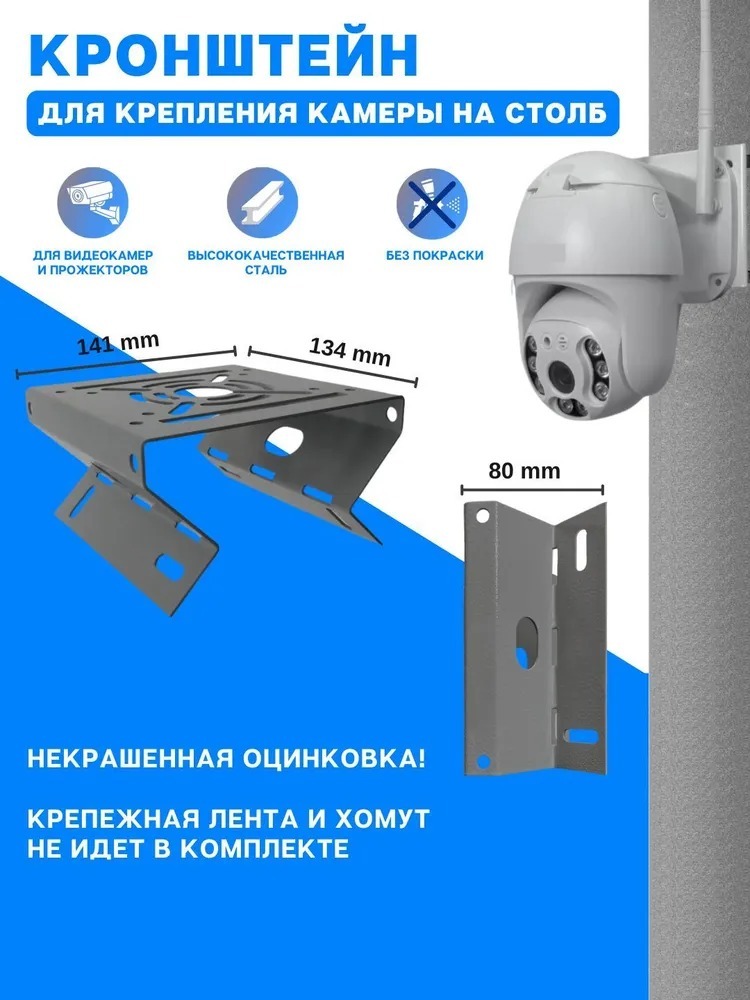 КРОНШТЕЙН

ДЛЯ КРЕПЛЕНИЯ КАМЕРЫ НА СТОЛБ

ДЛЯ ВИДЕОКАМЕР И ПРОЖЕКТОРОВ

ВЫСОКОКАЧЕСТВЕННАЯ СТАЛЬ

БЕЗ ПОКРАСКИ

141 mm

134 mm

80 mm

НЕКРАШЕННАЯ ОЦИНКОВКА!

КРЕПЕЖНАЯ ЛЕНТА И ХОМУТ НЕ ИДЕТ В КОМПЛЕКТЕ